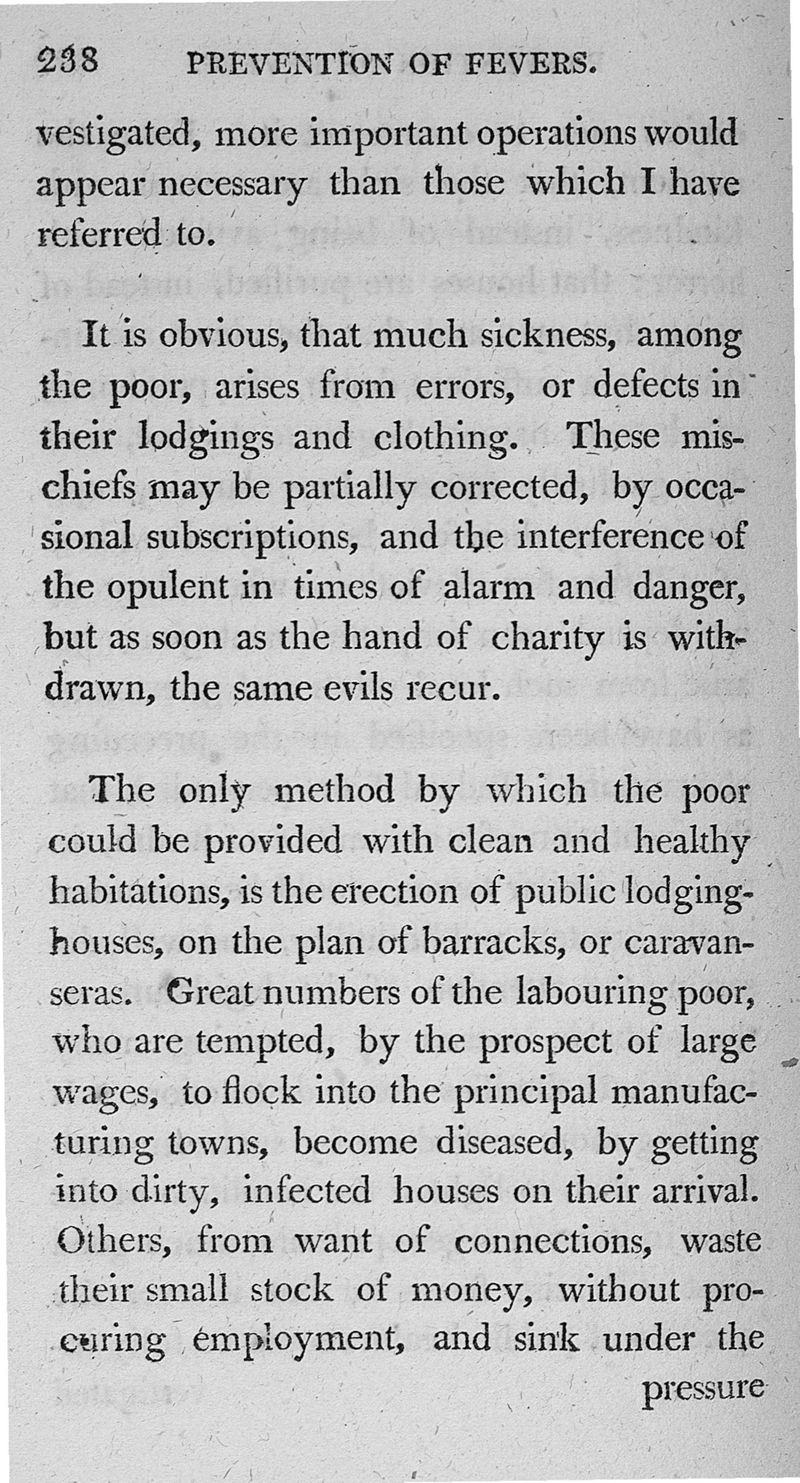 238 PREVENTION OF FEVERS.

vestigated, more important operations would appear necessary than those which I have referred to.

It is obvious, that much sickness, among the poor, arises from errors, or defects in their lodgings and clothing. These mischiefs may be partially corrected, by occasional subscriptions, and the interference of the opulent in times of alarm and danger, but as soon as the hand of charity is withdrawn, the same evils recur.

The only method by which the poor could be provided with clean and healthy habitations, is the erection of public lodging-houses, on the plan of barracks, or caravanseras. Great numbers of the labouring poor, who are tempted, by the prospect of large wages, to flock into the principal manufacturing towns, become diseased, by getting into dirty, infected houses on their arrival. Others, from want of connections, waste their small stock of money, without procuring employment, and sink under the pressure